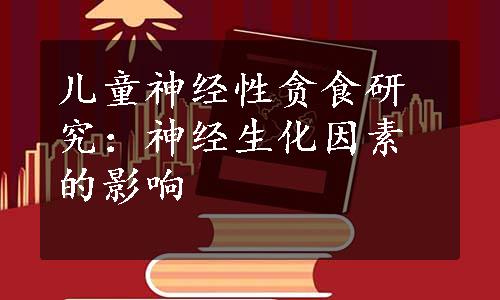 儿童神经性贪食研究：神经生化因素的影响